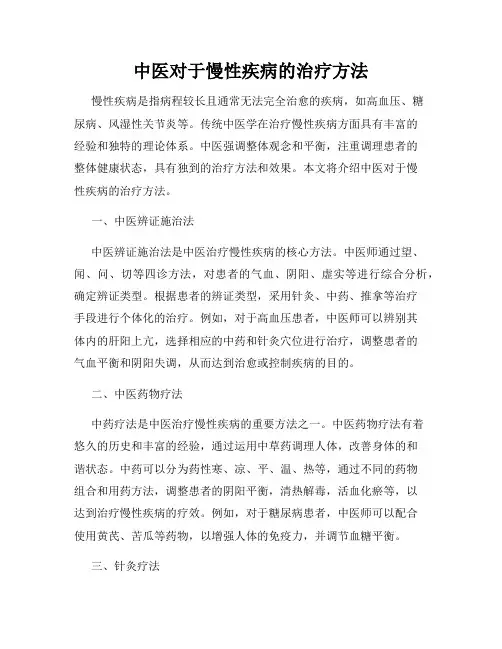 中医对于慢性疾病的治疗方法

慢性疾病是指病程较长且通常无法完全治愈的疾病，如高血压、糖尿病、风湿性关节炎等。传统中医学在治疗慢性疾病方面具有丰富的经验和独特的理论体系。中医强调整体观念和平衡，注重调理患者的整体健康状态，具有独到的治疗方法和效果。本文将介绍中医对于慢性疾病的治疗方法。

一、中医辨证施治法

中医辨证施治法是中医治疗慢性疾病的核心方法。中医师通过望、闻、问、切等四诊方法，对患者的气血、阴阳、虚实等进行综合分析，确定辨证类型。根据患者的辨证类型，采用针灸、中药、推拿等治疗手段进行个体化的治疗。例如，对于高血压患者，中医师可以辨别其体内的肝阳上亢，选择相应的中药和针灸穴位进行治疗，调整患者的气血平衡和阴阳失调，从而达到治愈或控制疾病的目的。

二、中医药物疗法

中药疗法是中医治疗慢性疾病的重要方法之一。中医药物疗法有着悠久的历史和丰富的经验，通过运用中草药调理人体，改善身体的和谐状态。中药可以分为药性寒、凉、平、温、热等，通过不同的药物组合和用药方法，调整患者的阴阳平衡，清热解毒，活血化瘀等，以达到治疗慢性疾病的疗效。例如，对于糖尿病患者，中医师可以配合使用黄芪、苦瓜等药物，以增强人体的免疫力，并调节血糖平衡。

三、针灸疗法